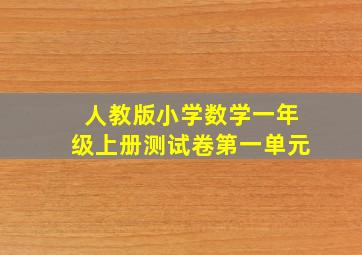 人教版小学数学一年级上册测试卷第一单元